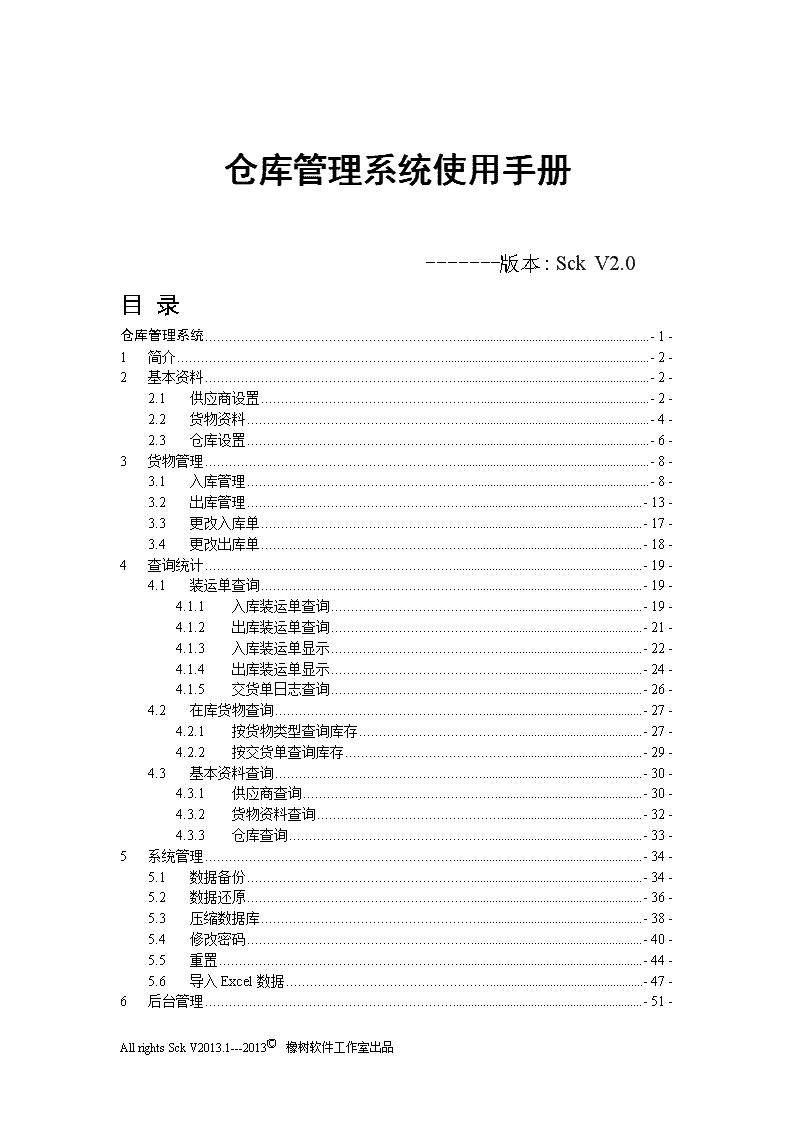 仓库管理系统使用手册

-------版本 : Sck V2.0

目 录

仓库管理系统 - 1 -
1 简介 - 2 -
2 基本资料 - 2 -
2.1 供应商设置 - 2 -
2.2 货物资料 - 4 -
2.3 仓库设置 - 6 -
3 货物管理 - 8 -
3.1 入库管理 - 8 -
3.2 出库管理 - 13 -
3.3 更改入库单 - 17 -
3.4 更改出库单 - 18 -
4 查询统计 - 19 -
4.1 装运单查询 - 19 -
4.1.1 入库装运单查询 - 19 -
4.1.2 出库装运单查询 - 21 -
4.1.3 入库装运单显示 - 22 -
4.1.4 出库装运单显示 - 24 -
4.1.5 交货单日志查询 - 26 -
4.2 在库货物查询 - 27 -
4.2.1 按货物类型查询库存 - 27 -
4.2.2 按交货单查询库存 - 29 -
4.3 基本资料查询 - 30 -
4.3.1 供应商查询 - 30 -
4.3.2 货物资料查询 - 32 -
4.3.3 仓库查询 - 33 -
5 系统管理 - 34 -
5.1 数据备份 - 34 -
5.2 数据还原 - 36 -
5.3 压缩数据库 - 38 -
5.4 修改密码 - 40 -
5.5 重置 - 44 -
5.6 导入 Excel 数据 - 47 -
6 后台管理 - 51 -

All rights Sck V2013.1---2013© 橡树软件工作室出品